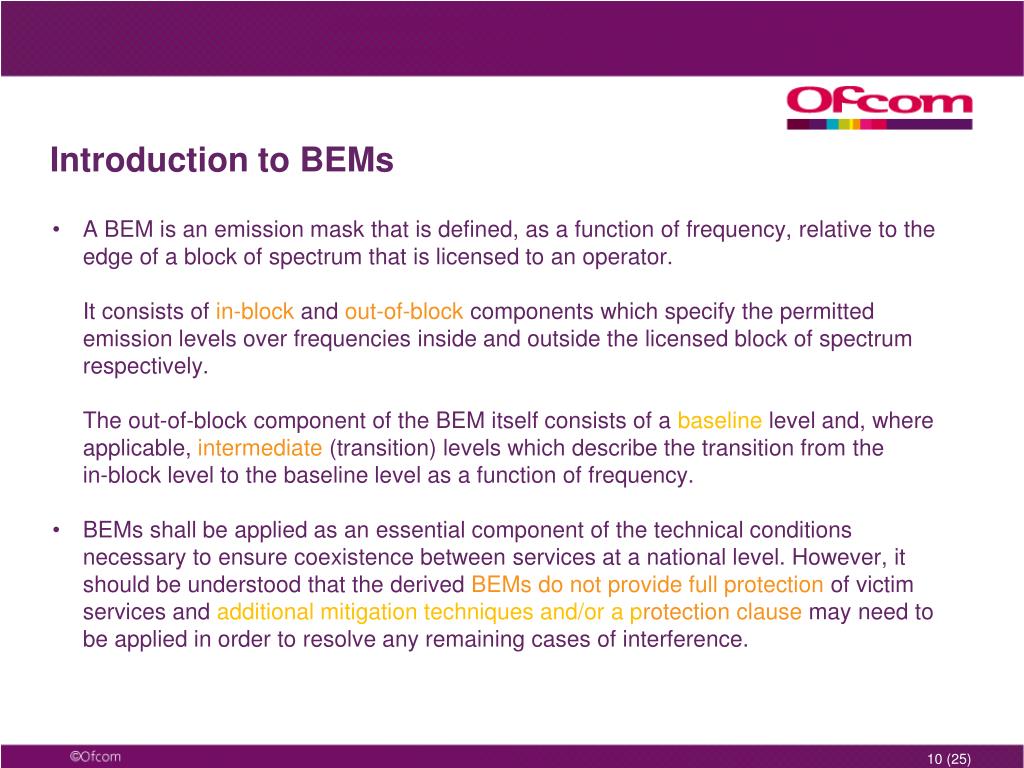 Ofcom

Introduction to BEMs

• A BEM is an emission mask that is defined, as a function of frequency, relative to the edge of a block of spectrum that is licensed to an operator.

It consists of in-block and out-of-block components which specify the permitted emission levels over frequencies inside and outside the licensed block of spectrum respectively.

The out-of-block component of the BEM itself consists of a baseline level and, where applicable, intermediate (transition) levels which describe the transition from the in-block level to the baseline level as a function of frequency.

• BEMs shall be applied as an essential component of the technical conditions necessary to ensure coexistence between services at a national level. However, it should be understood that the derived BEMs do not provide full protection of victim services and additional mitigation techniques and/or a protection clause may need to be applied in order to resolve any remaining cases of interference.

©Ofcom

10 (25)